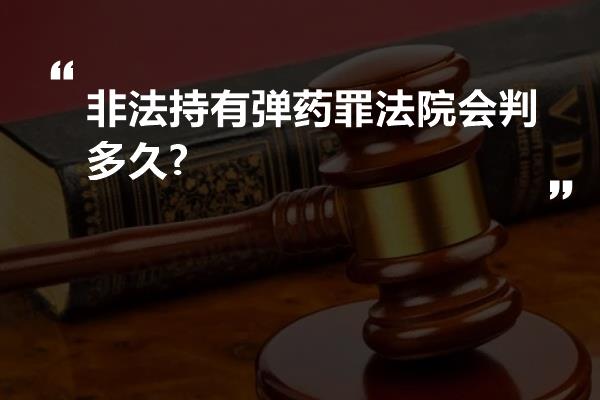 “

非法持有弹药罪法院会判多久?

”